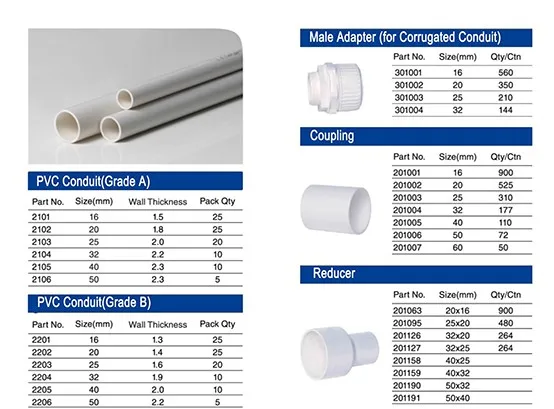 PVC Conduit(Grade A)

| Part No. | Size(mm) | Wall Thickness | Pack Qty |
|---|---|---|---|
| 2101 | 16 | 1.5 | 25 |
| 2102 | 20 | 1.8 | 25 |
| 2103 | 25 | 2.0 | 20 |
| 2104 | 32 | 2.2 | 10 |
| 2105 | 40 | 2.3 | 10 |
| 2106 | 50 | 2.3 | 5 |

PVC Conduit(Grade B)

| Part No. | Size(mm) | Wall Thickness | Pack Qty |
|---|---|---|---|
| 2201 | 16 | 1.3 | 25 |
| 2202 | 20 | 1.4 | 25 |
| 2203 | 25 | 1.6 | 20 |
| 2204 | 32 | 1.9 | 10 |
| 2205 | 40 | 2.0 | 10 |
| 2206 | 50 | 2.2 | 5 |

Male Adapter (for Corrugated Conduit)

| Part No. | Size(mm) | Qty/Ctn |
|---|---|---|
| 301001 | 16 | 560 |
| 301002 | 20 | 350 |
| 301003 | 25 | 210 |
| 301004 | 32 | 144 |

Coupling

| Part No. | Size(mm) | Qty/Ctn |
|---|---|---|
| 201001 | 16 | 900 |
| 201002 | 20 | 525 |
| 201003 | 25 | 310 |
| 201004 | 32 | 177 |
| 201005 | 40 | 110 |
| 201006 | 50 | 72 |
| 201007 | 60 | 50 |

Reducer

| Part No. | Size(mm) | Qty/Ctn |
|---|---|---|
| 201063 | 20x16 | 900 |
| 201095 | 25x20 | 480 |
| 201126 | 32x20 | 264 |
| 201127 | 32x25 | 264 |
| 201158 | 40x25 | |
| 201159 | 40x32 | |
| 201190 | 50x32 | |
| 201191 | 50x40 | |